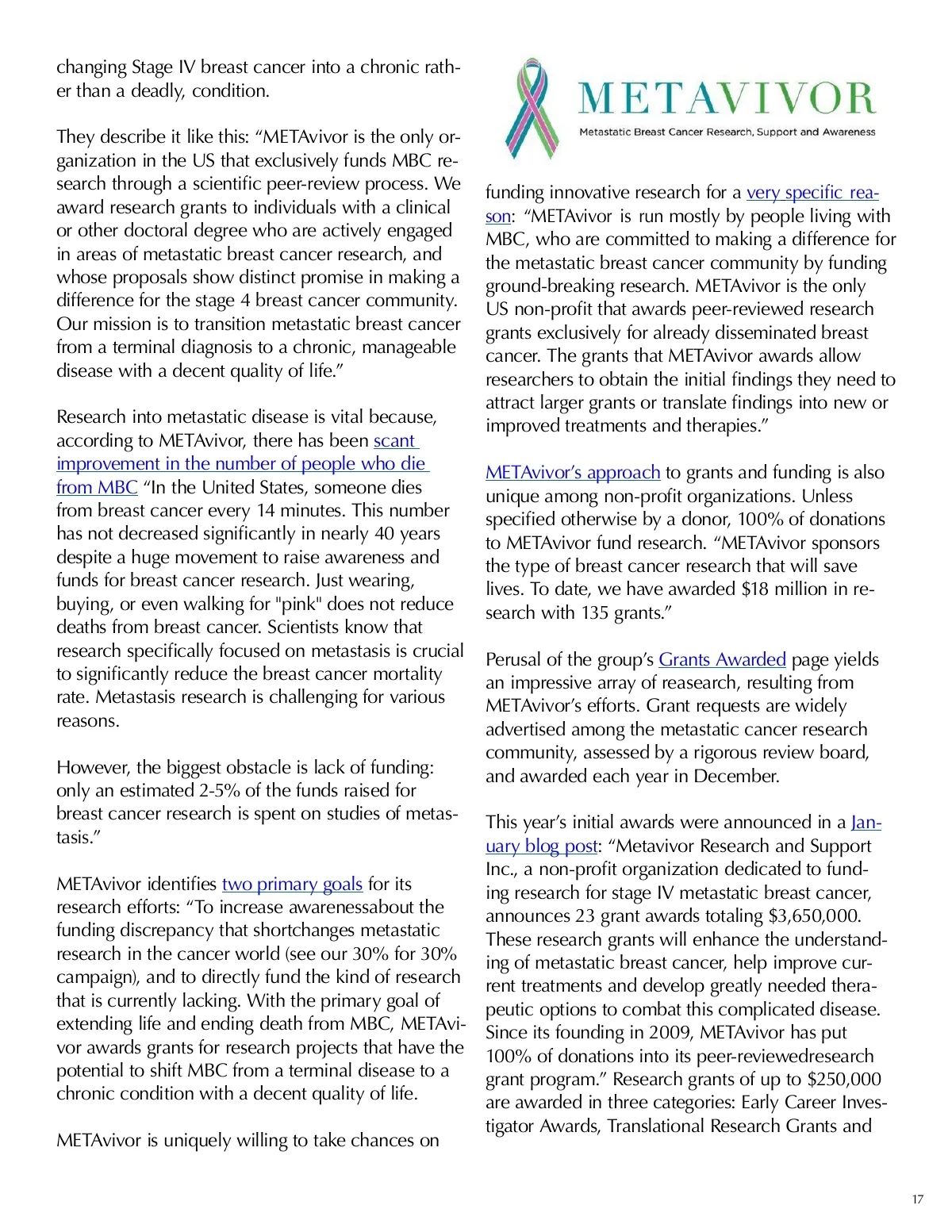 changing Stage IV breast cancer into a chronic rather than a deadly, condition.

They describe it like this: “METAvivor is the only organization in the US that exclusively funds MBC research through a scientific peer-review process. We award research grants to individuals with a clinical or other doctoral degree who are actively engaged in areas of metastatic breast cancer research, and whose proposals show distinct promise in making a difference for the stage 4 breast cancer community. Our mission is to transition metastatic breast cancer from a terminal diagnosis to a chronic, manageable disease with a decent quality of life.”

Research into metastatic disease is vital because, according to METAvivor, there has been scant improvement in the number of people who die from MBC “In the United States, someone dies from breast cancer every 14 minutes. This number has not decreased significantly in nearly 40 years despite a huge movement to raise awareness and funds for breast cancer research. Just wearing, buying, or even walking for "pink" does not reduce deaths from breast cancer. Scientists know that research specifically focused on metastasis is crucial to significantly reduce the breast cancer mortality rate. Metastasis research is challenging for various reasons.

However, the biggest obstacle is lack of funding: only an estimated 2-5% of the funds raised for breast cancer research is spent on studies of metastasis.”

METAvivor identifies two primary goals for its research efforts: “To increase awarenessabout the funding discrepancy that shortchanges metastatic research in the cancer world (see our 30% for 30% campaign), and to directly fund the kind of research that is currently lacking. With the primary goal of extending life and ending death from MBC, METAvivor awards grants for research projects that have the potential to shift MBC from a terminal disease to a chronic condition with a decent quality of life.

METAvivor is uniquely willing to take chances on

METAVIVOR
Metastatic Breast Cancer Research, Support and Awareness

funding innovative research for a very specific reason: “METAvivor is run mostly by people living with MBC, who are committed to making a difference for the metastatic breast cancer community by funding ground-breaking research. METAvivor is the only US non-profit that awards peer-reviewed research grants exclusively for already disseminated breast cancer. The grants that METAvivor awards allow researchers to obtain the initial findings they need to attract larger grants or translate findings into new or improved treatments and therapies.”

METAvivor’s approach to grants and funding is also unique among non-profit organizations. Unless specified otherwise by a donor, 100% of donations to METAvivor fund research. “METAvivor sponsors the type of breast cancer research that will save lives. To date, we have awarded $18 million in research with 135 grants.”

Perusal of the group’s Grants Awarded page yields an impressive array of reasearch, resulting from METAvivor’s efforts. Grant requests are widely advertised among the metastatic cancer research community, assessed by a rigorous review board, and awarded each year in December.

This year’s initial awards were announced in a January blog post: “Metavivor Research and Support Inc., a non-profit organization dedicated to funding research for stage IV metastatic breast cancer, announces 23 grant awards totaling $3,650,000. These research grants will enhance the understanding of metastatic breast cancer, help improve current treatments and develop greatly needed therapeutic options to combat this complicated disease. Since its founding in 2009, METAvivor has put 100% of donations into its peer-reviewedresearch grant program.” Research grants of up to $250,000 are awarded in three categories: Early Career Investigator Awards, Translational Research Grants and

17